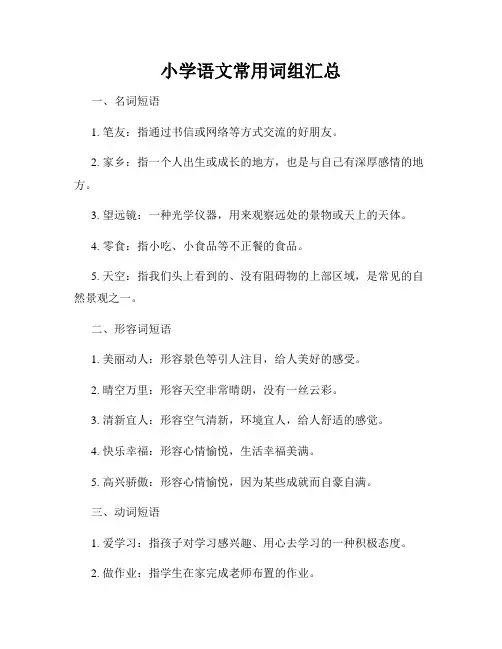 小学语文常用词组汇总

一、名词短语

1. 笔友：指通过书信或网络等方式交流的好朋友。

2. 家乡：指一个人出生或成长的地方，也是与自己有深厚感情的地方。

3. 望远镜：一种光学仪器，用来观察远处的景物或天上的天体。

4. 零食：指小吃、小食品等不正餐的食品。

5. 天空：指我们头上看到的、没有阻碍物的上部区域，是常见的自然景观之一。

二、形容词短语

1. 美丽动人：形容景色等引人注目，给人美好的感受。

2. 晴空万里：形容天空非常晴朗，没有一丝云彩。

3. 清新宜人：形容空气清新，环境宜人，给人舒适的感觉。

4. 快乐幸福：形容心情愉悦，生活幸福美满。

5. 高兴骄傲：形容心情愉悦，因为某些成就而自豪自满。

三、动词短语

1. 爱学习：指孩子对学习感兴趣、用心去学习的一种积极态度。

2. 做作业：指学生在家完成老师布置的作业。